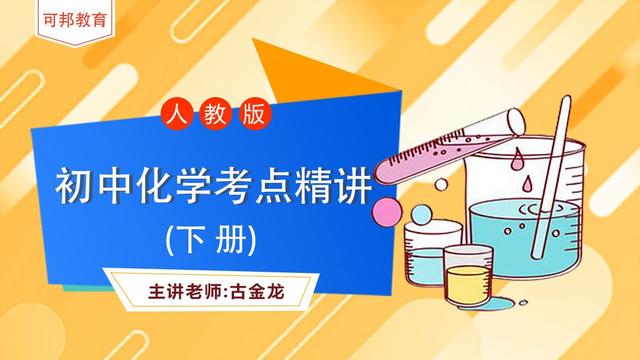 可邦教育

人教版

初中化学考点精讲

(下 册)

主讲老师:古金龙